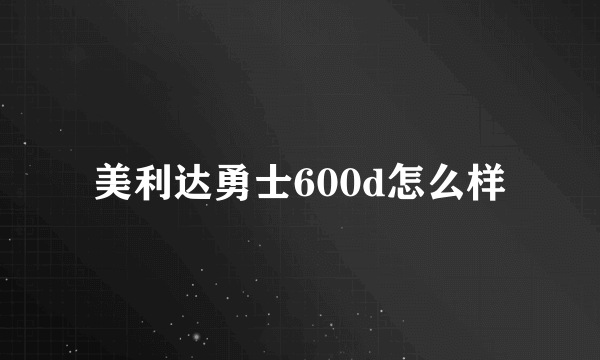 美利达勇士600d怎么样